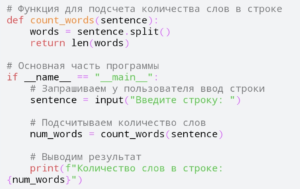 # Функция для подсчета количества слов в строке
def count_words(sentence):
    words = sentence.split()
    return len(words)

# Основная часть программы
if __name__ == "__main__":
    # Запрашиваем у пользователя ввод строки
    sentence = input("Введите строку: ")

    # Подсчитываем количество слов
    num_words = count_words(sentence)

    # Выводим результат
    print(f"Количество слов в строке:
{num_words}")